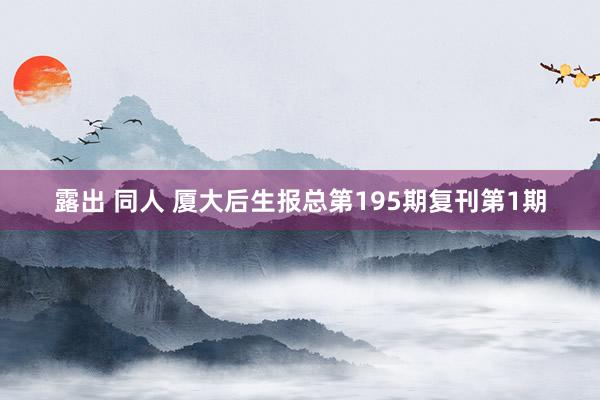 露出 同人 厦大后生报总第195期复刊第1期